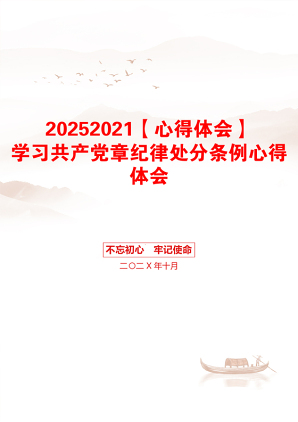 20252021【心得体会】学习共产党章纪律处分条例心得体会

不忘初心　牢记使命

二〇二X年十月